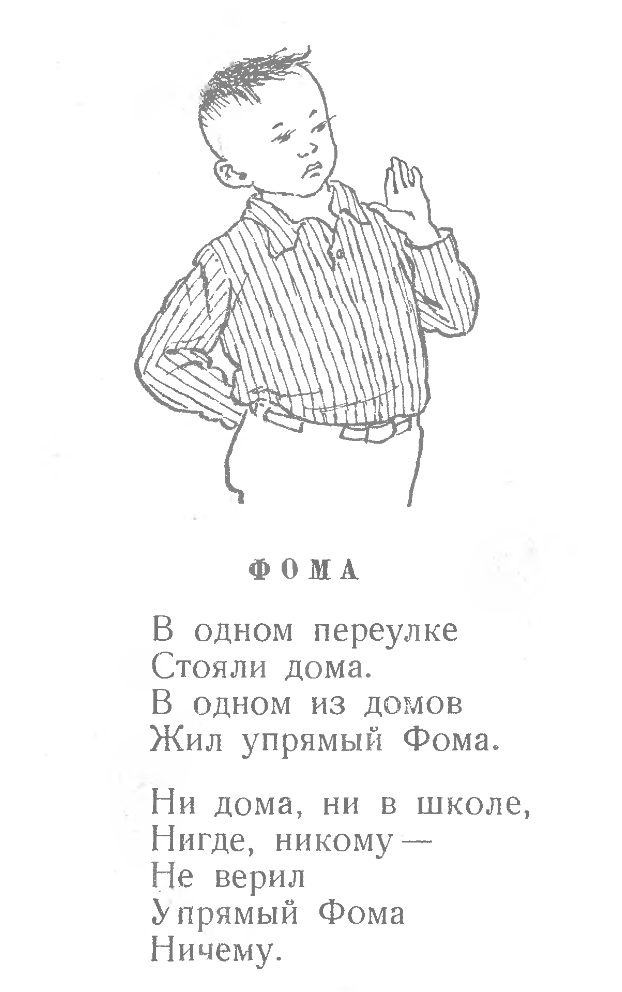 ФОМА

В одном переулке
Стояли дома.
В одном из домов
Жил упрямый Фома.

Ни дома, ни в школе,
Нигде, никому —
Не верил
Упрямый Фома
Ничему.